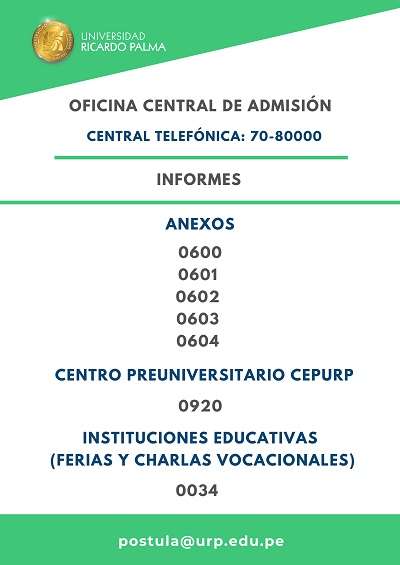 UNIVERSIDAD
RICARDO PALMA

OFICINA CENTRAL DE ADMISIÓN

CENTRAL TELEFÓNICA: 70-80000

INFORMES

ANEXOS

0600
0601
0602
0603
0604

CENTRO PREUNIVERSITARIO CEPURP

0920

INSTITUCIONES EDUCATIVAS
(FERIAS Y CHARLAS VOCACIONALES)

0034

postula@urp.edu.pe